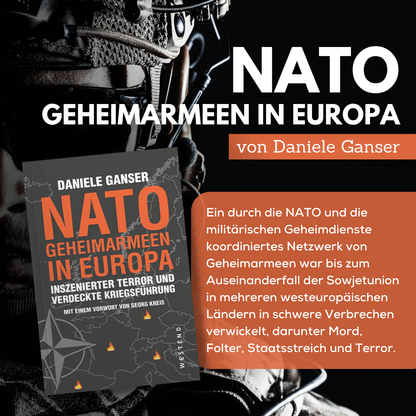 NATO
GEHEIMARMEEN IN EUROPA
von Daniele Ganser

DANIELE GANSER
NATO
GEHEIMARMEEN IN EUROPA
INSZENIERTER TERROR UND VERDECKTE KRIEGSFÜHRUNG
MIT EINEM VORWORT VON GEORG KREIS
WESTEND

Ein durch die NATO und die militärischen Geheimdienste koordiniertes Netzwerk von Geheimarmeen war bis zum Auseinanderfall der Sowjetunion in mehreren westeuropäischen Ländern in schwere Verbrechen verwickelt, darunter Mord, Folter, Staatsstreich und Terror.